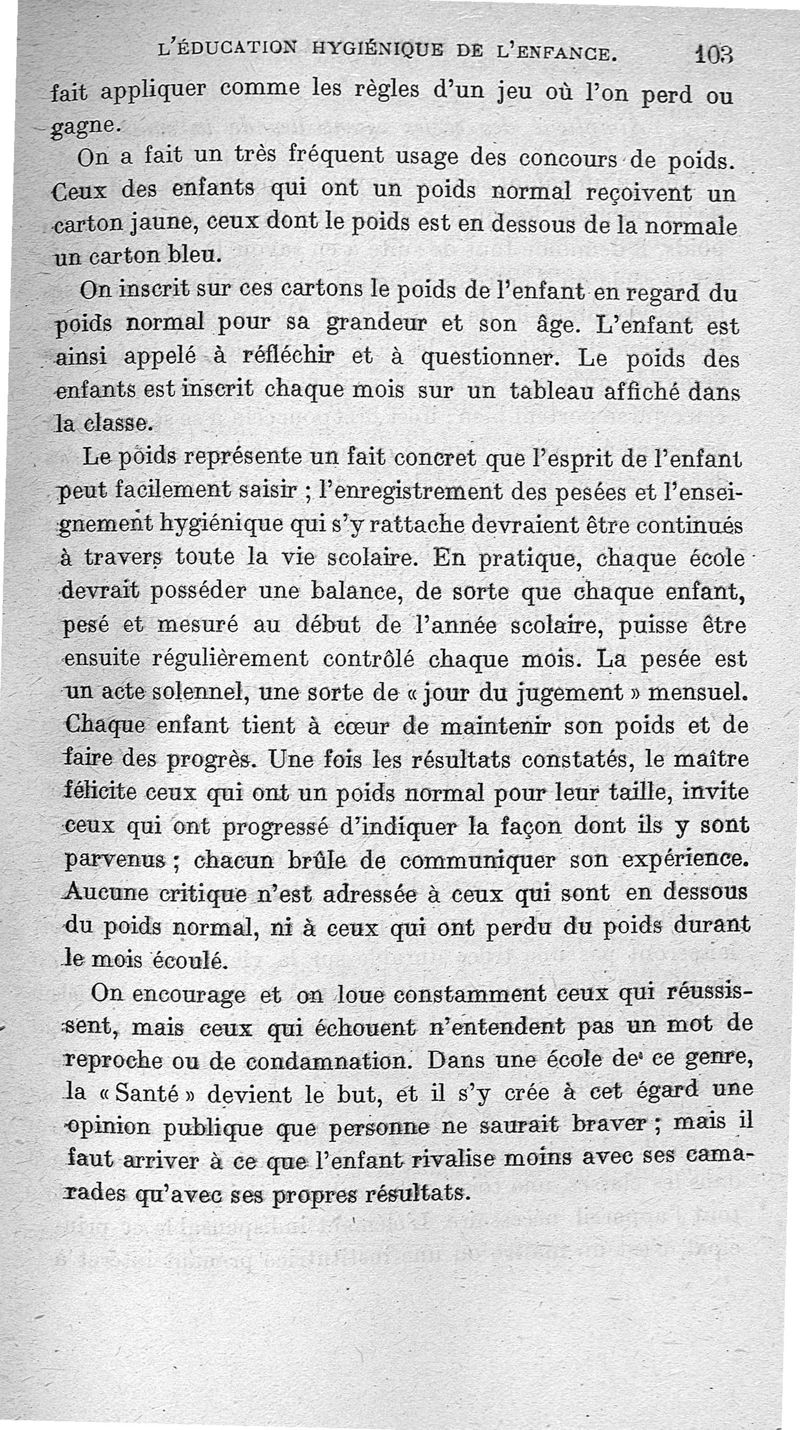 L'ÉDUCATION HYGIÉNIQUE DE L'ENFANCE. 103

fait appliquer comme les règles d'un jeu où l'on perd ou gagne.

On a fait un très fréquent usage des concours de poids. Ceux des enfants qui ont un poids normal reçoivent un carton jaune, ceux dont le poids est en dessous de la normale un carton bleu.

On inscrit sur ces cartons le poids de l'enfant en regard du poids normal pour sa grandeur et son âge. L'enfant est ainsi appelé à réfléchir et à questionner. Le poids des enfants est inscrit chaque mois sur un tableau affiché dans la classe.

Le poids représente un fait concret que l'esprit de l'enfant peut facilement saisir ; l'enregistrement des pesées et l'enseignement hygiénique qui s'y rattache devraient être continués à travers toute la vie scolaire. En pratique, chaque école devrait posséder une balance, de sorte que chaque enfant, pesé et mesuré au début de l'année scolaire, puisse être ensuite régulièrement contrôlé chaque mois. La pesée est un acte solennel, une sorte de « jour du jugement » mensuel. Chaque enfant tient à cœur de maintenir son poids et de faire des progrès. Une fois les résultats constatés, le maître félicite ceux qui ont un poids normal pour leur taille, invite ceux qui ont progressé d'indiquer la façon dont ils y sont parvenus ; chacun brûle de communiquer son expérience. Aucune critique n'est adressée à ceux qui sont en dessous du poids normal, ni à ceux qui ont perdu du poids durant le mois écoulé.

On encourage et on loue constamment ceux qui réussissent, mais ceux qui échouent n'entendent pas un mot de reproche ou de condamnation. Dans une école de ce genre, la « Santé » devient le but, et il s'y crée à cet égard une opinion publique que personne ne saurait braver ; mais il faut arriver à ce que l'enfant rivalise moins avec ses camarades qu'avec ses propres résultats.